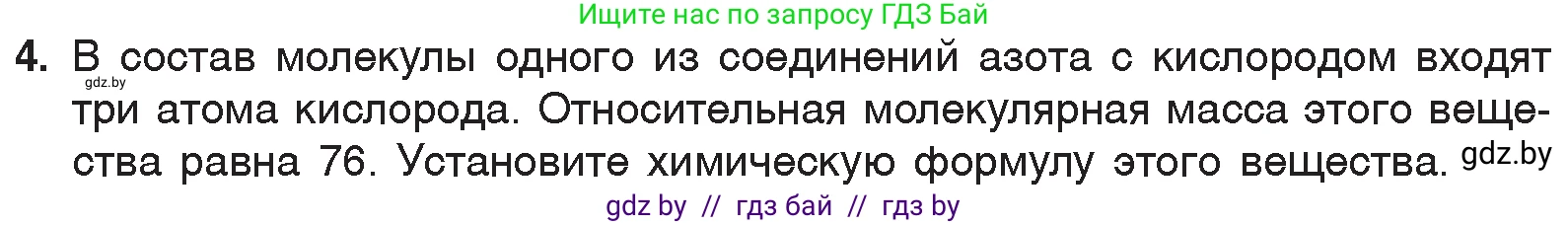 Ищите нас по запросу ГДЗ Бай

4. В состав молекулы одного из соединений азота с кислородом входят три атома кислорода. Относительная молекулярная масса этого вещества равна 76. Установите химическую формулу этого вещества.

gdz.by
gdz.by

gdz by // гдз бай // гдз by